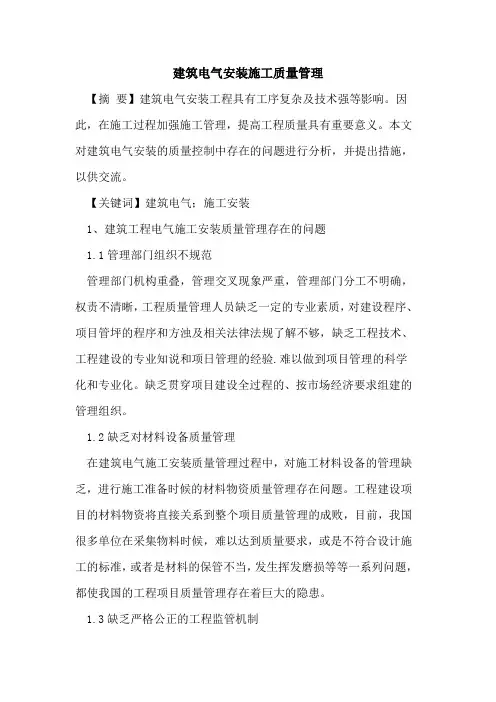 建筑电气安装施工质量管理

【摘 要】建筑电气安装工程具有工序复杂及技术强等影响。因此，在施工过程加强施工管理，提高工程质量具有重要意义。本文对建筑电气安装的质量控制中存在的问题进行分析，并提出措施，以供交流。

【关键词】建筑电气；施工安装

1、建筑工程电气施工安装质量管理存在的问题

1.1 管理部门组织不规范

管理部门机构重叠，管理交叉现象严重，管理部门分工不明确，权责不清晰，工程质量管理人员缺乏一定的专业素质，对建设程序、项目管坪的程序和方浊及相关法律法规了解不够，缺乏工程技术、工程建设的专业知说和项日管理的经验.难以做到项目管理的科学化和专业化。缺乏贯穿项目建设全过程的、按市场经济要求组建的管理组织。

1.2 缺乏对材料设备质量管理

在建筑电气施工安装质量管理过程中，对施工材料设备的管理缺乏，进行施工准备时候的材料物资质量管理存在问题。工程建设项目的材料物资将直接关系到整个项目质量管理的成败，目前，我国很多单位在采集物料时候，难以达到质量要求，或是不符合设计施工的标准，或者是材料的保管不当，发生挥发磨损等等一系列问题，都使我国的工程项目质量管理存在着巨大的隐患。

1.3 缺乏严格公正的工程监管机制